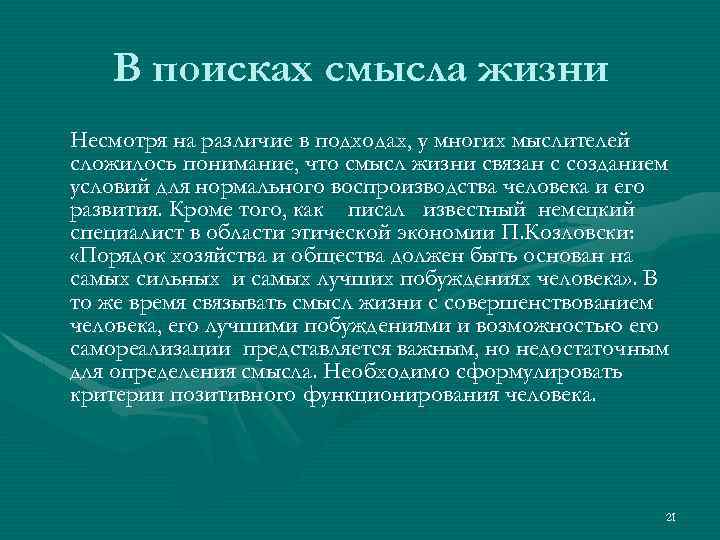 В поисках смысла жизни

Несмотря на различие в подходах, у многих мыслителей сложилось понимание, что смысл жизни связан с созданием условий для нормального воспроизводства человека и его развития. Кроме того, как писал известный немецкий специалист в области этической экономии П.Козловски: «Порядок хозяйства и общества должен быть основан на самых сильных и самых лучших побуждениях человека». В то же время связывать смысл жизни с совершенствованием человека, его лучшими побуждениями и возможностью его самореализации представляется важным, но недостаточным для определения смысла. Необходимо сформулировать критерии позитивного функционирования человека.

21